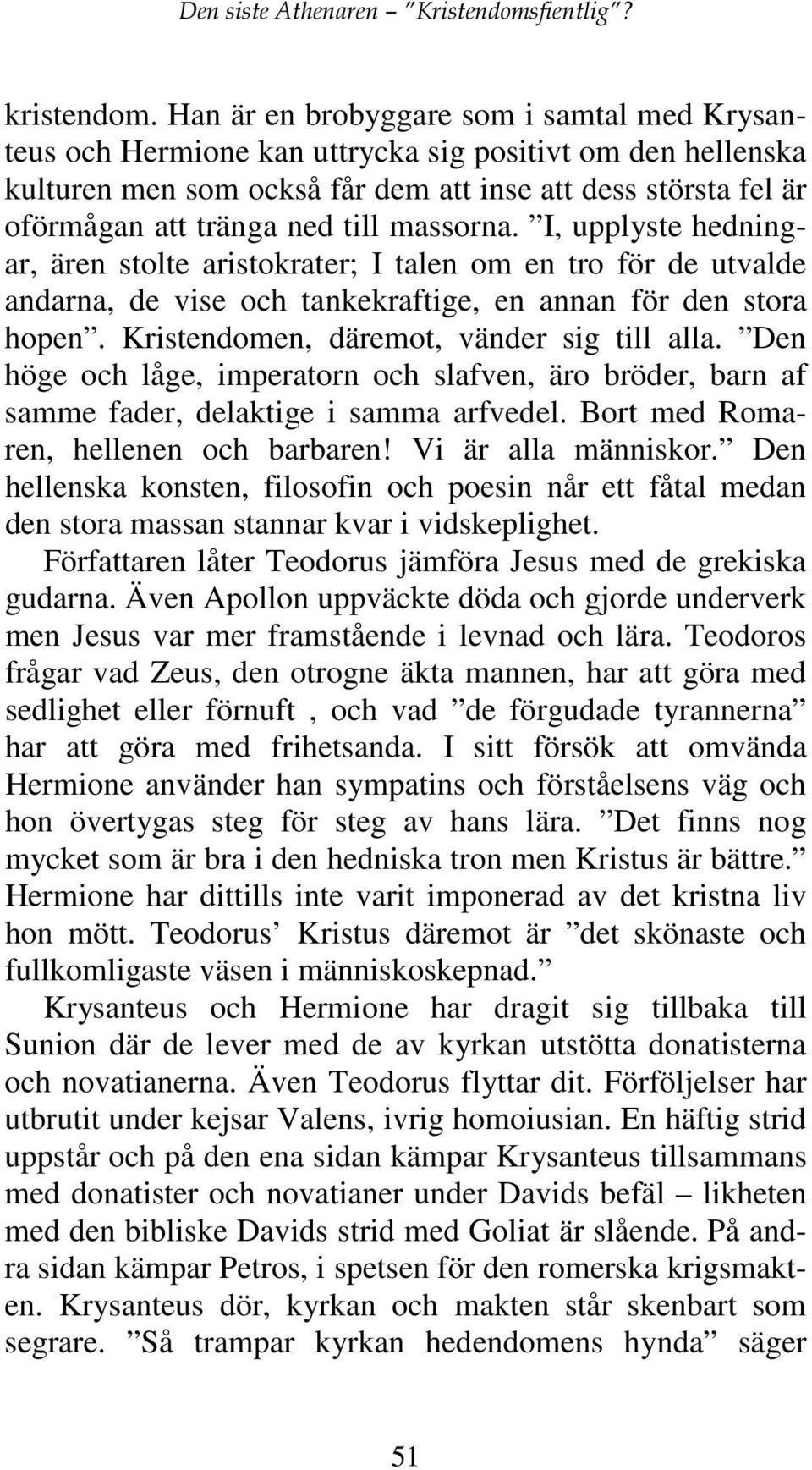 Den siste Athenaren – ”Kristendomsfientlig”?

kristendom. Han är en brobyggare som i samtal med Krysanteus och Hermione kan uttrycka sig positivt om den hellenska kulturen men som också får dem att inse att dess största fel är oförmågan att tränga ned till massorna. ”I, upplyste hedningar, ären stolte aristokrater; I talen om en tro för de utvalde andarna, de vise och tankekraftige, en annan för den stora hopen”. Kristendomen, däremot, vänder sig till alla. ”Den höge och låge, imperatorn och slafven, äro bröder, barn af samme fader, delaktige i samma arfvedel. Bort med Romaren, hellenen och barbaren! Vi är alla människor.” Den hellenska konsten, filosofin och poesin når ett fåtal medan den stora massan stannar kvar i vidskeplighet.

Författaren låter Teodorus jämföra Jesus med de grekiska gudarna. Även Apollon uppväckte döda och gjorde underverk men Jesus var mer framstående i levnad och lära. Teodoros frågar vad Zeus, den otrogne äkta mannen, har att göra med sedlighet eller förnuft , och vad ”de förgudade tyrannerna” har att göra med frihetsanda. I sitt försök att omvända Hermione använder han sympatins och förståelsens väg och hon övertygas steg för steg av hans lära. ”Det finns nog mycket som är bra i den hedniska tron men Kristus är bättre.” Hermione har dittills inte varit imponerad av det kristna liv hon mött. Teodorus’ Kristus däremot är ”det skönaste och fullkomligaste väsen i människoskepnad.”

Krysanteus och Hermione har dragit sig tillbaka till Sunion där de lever med de av kyrkan utstötta donatisterna och novatianerna. Även Teodorus flyttar dit. Förföljelser har utbrutit under kejsar Valens, ivrig homoiusian. En häftig strid uppstår och på den ena sidan kämpar Krysanteus tillsammans med donatister och novatianer under Davids befäl – likheten med den bibliske Davids strid med Goliat är slående. På andra sidan kämpar Petros, i spetsen för den romerska krigsmakten. Krysanteus dör, kyrkan och makten står skenbart som segrare. ”Så trampar kyrkan hedendomens hynda” säger

51